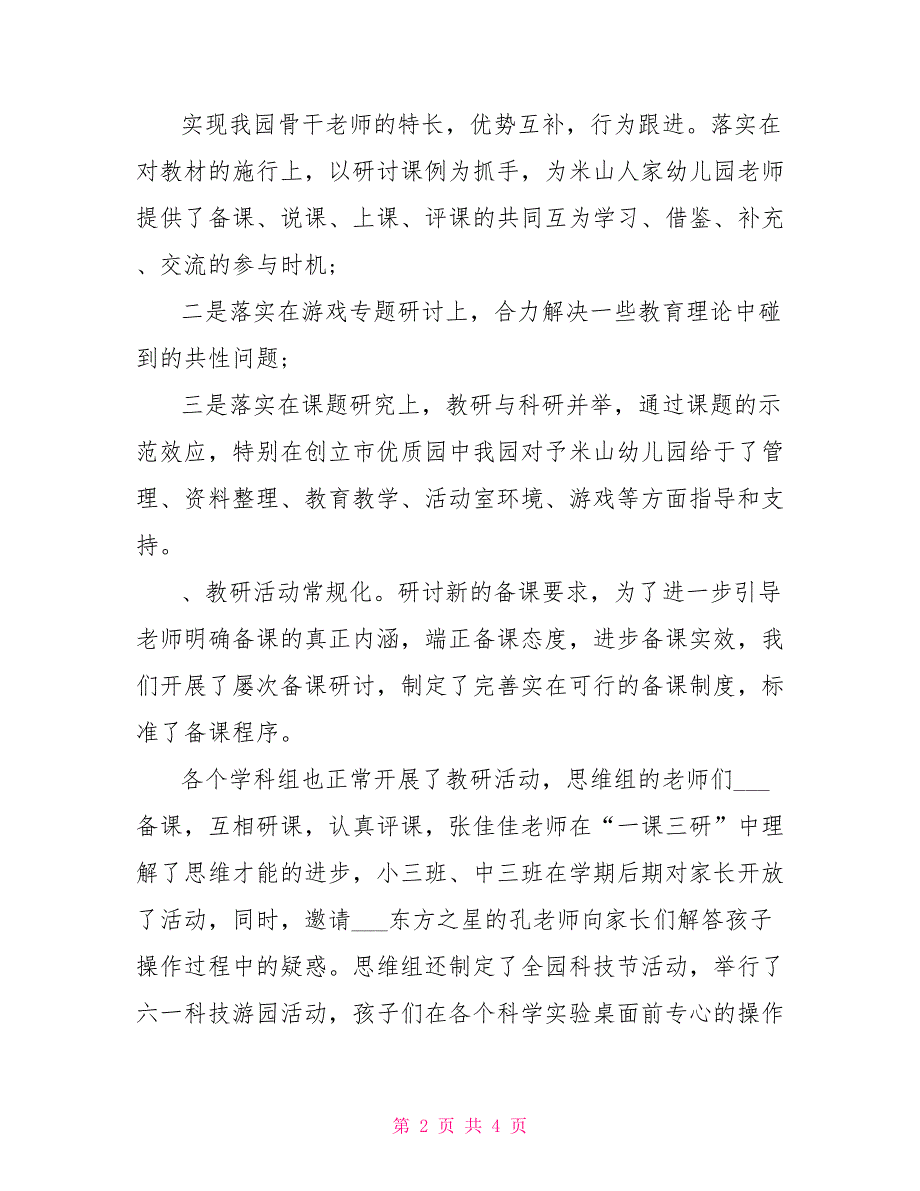 实现我园骨干老师的特长，优势互补，行为跟进。落实在对教材的施行上，以研讨课例为抓手，为米山人家幼儿园老师提供了备课、说课、上课、评课的共同互为学习、借鉴、补充、交流的参与时机；

二是落实在游戏专题研讨上，合力解决一些教育理论中碰到的共性问题；

三是落实在课题研究上，教研与科研并举，通过课题的示范效应，特别在创立市优质园中我园对予米山幼儿园给于了管理、资料整理、教育教学、活动室环境、游戏等方面指导和支持。

、教研活动常规化。研讨新的备课要求，为了进一步引导老师明确备课的真正内涵，端正备课态度，进步备课实效，我们开展了屡次备课研讨，制定了完善实在可行的备课制度，标准了备课程序。

各个学科组也正常开展了教研活动，思维组的老师们___备课，互相研课，认真评课，张佳佳老师在“一课三研”中理解了思维才能的进步，小三班、中三班在学期后期对家长开放了活动，同时，邀请___东方之星的孔老师向家长们解答孩子操作过程中的疑惑。思维组还制定了全园科技节活动，举行了六一科技游园活动，孩子们在各个科学实验桌面前专心的操作

第 2 页 共 4 页